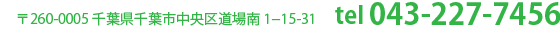 〒260-0005 千葉県千葉市中央区道場南 1−15-31 tel 043-227-7456